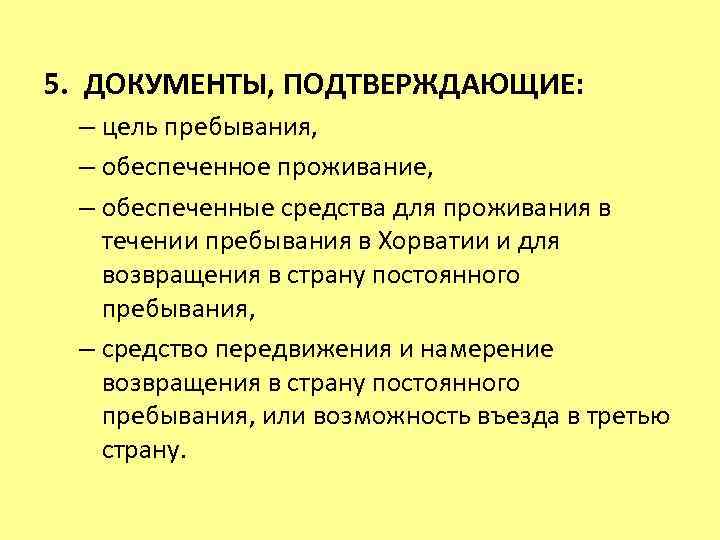 5. ДОКУМЕНТЫ, ПОДТВЕРЖДАЮЩИЕ:

– цель пребывания,

– обеспеченное проживание,

– обеспеченные средства для проживания в течении пребывания в Хорватии и для возвращения в страну постоянного пребывания,

– средство передвижения и намерение возвращения в страну постоянного пребывания, или возможность въезда в третью страну.